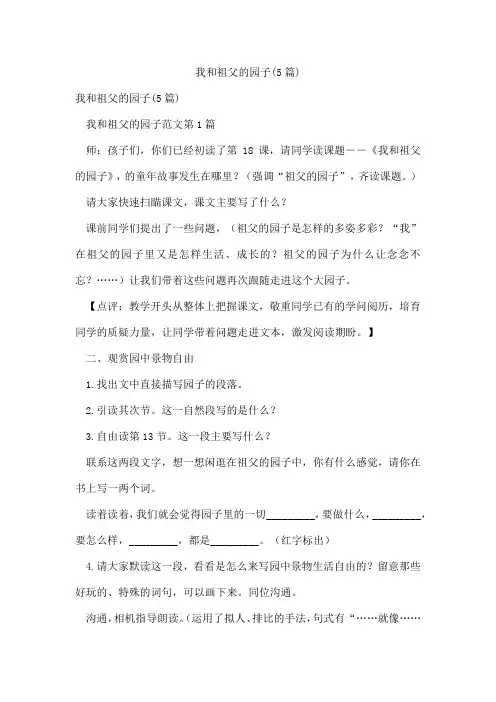 我和祖父的园子(5篇)

我和祖父的园子(5篇)

我和祖父的园子范文第1篇

师：孩子们，你们已经初读了第 18 课，请同学读课题——《我和祖父的园子》，的童年故事发生在哪里？（强调“祖父的园子”，齐读课题。）

请大家快速扫瞄课文，课文主要写了什么？

课前同学们提出了一些问题，（祖父的园子是怎样的多姿多彩？“我”在祖父的园子里又是怎样生活、成长的？祖父的园子为什么让念念不忘？……）让我们带着这些问题再次跟随走进这个大园子。

【点评：教学开头从整体上把握课文，敬重同学已有的学问阅历，培育同学的质疑力量，让同学带着问题走进文本，激发阅读期盼。】

二、观赏园中景物自由

1.找出文中直接描写园子的段落。

2.引读其次节。这一自然段写的是什么？

3.自由读第13节。这一段主要写什么？

联系这两段文字，想一想闲逛在祖父的园子中，你有什么感觉，请你在书上写一两个词。

读着读着，我们就会觉得园子里的一切________，要做什么，________，要怎么样，________，都是________。（红字标出）

4.请大家默读这一段，看看是怎么来写园中景物生活自由的？留意那些好玩的、特殊的词句，可以画下来。同位沟通。

沟通，相机指导朗读。（运用了拟人、排比的手法，句式有“……就像……